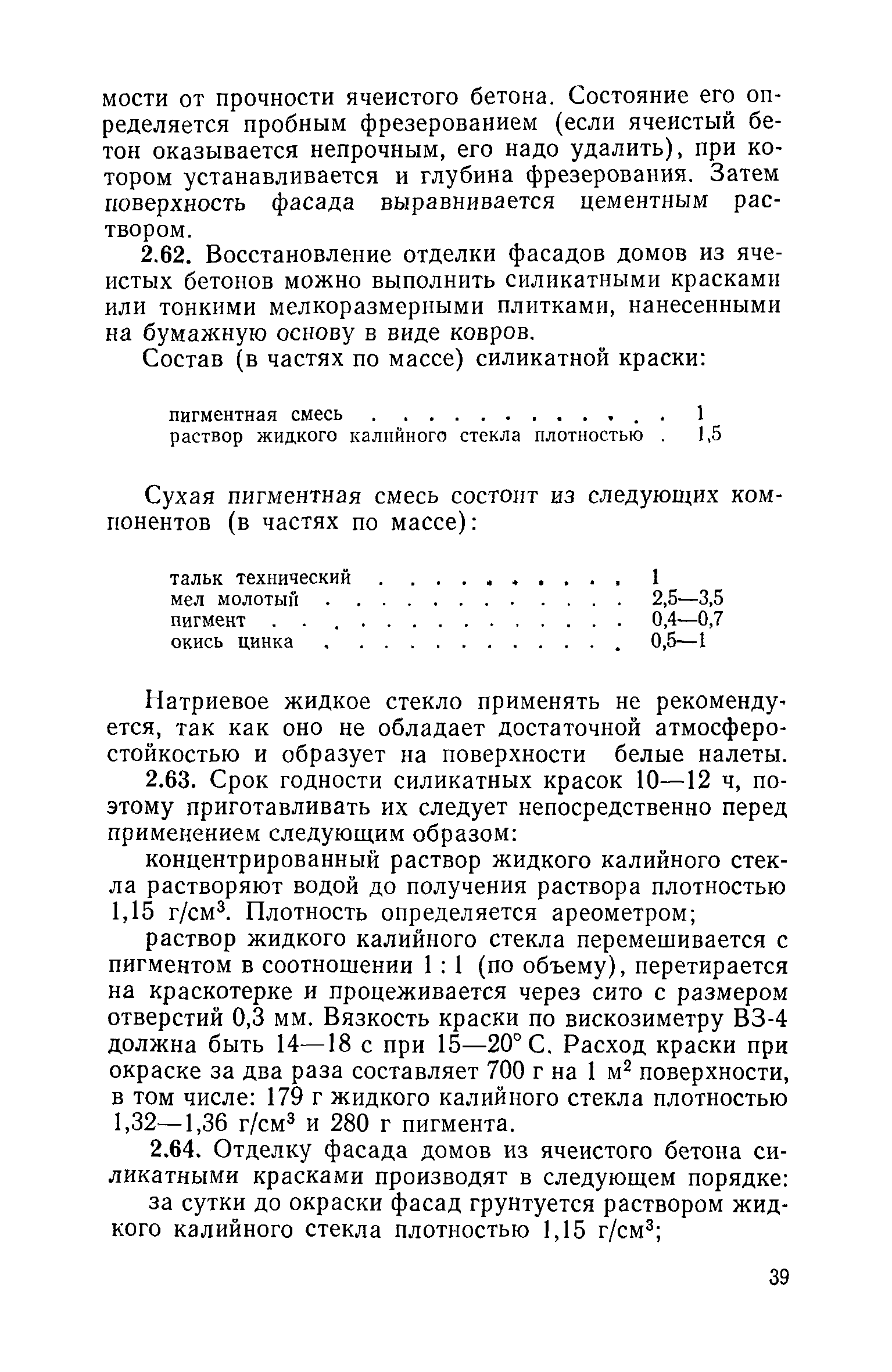 мости от прочности ячеистого бетона. Состояние его определяется пробным фрезерованием (если ячеистый бетон оказывается непрочным, его надо удалить), при котором устанавливается и глубина фрезерования. Затем поверхность фасада выравнивается цементным раствором.

2.62. Восстановление отделки фасадов домов из ячеистых бетонов можно выполнить силикатными красками или тонкими мелкоразмерными плитками, нанесенными на бумажную основу в виде ковров.

Состав (в частях по массе) силикатной краски:

пигментная смесь . . . . . . . . . . . . 1
раствор жидкого калийного стекла плотностью . 1,5

Сухая пигментная смесь состоит из следующих компонентов (в частях по массе):

тальк технический . . . . . . . . . . 1
мел молотый . . . . . . . . . . . . 2,5—3,5
пигмент . . . . . . . . . . . . . . 0,4—0,7
окись цинка . . . . . . . . . . . . 0,5—1

Натриевое жидкое стекло применять не рекомендуется, так как оно не обладает достаточной атмосферостойкостью и образует на поверхности белые налеты.

2.63. Срок годности силикатных красок 10—12 ч, поэтому приготавливать их следует непосредственно перед применением следующим образом:

концентрированный раствор жидкого калийного стекла растворяют водой до получения раствора плотностью 1,15 г/см$^3$. Плотность определяется ареометром;

раствор жидкого калийного стекла перемешивается с пигментом в соотношении 1 : 1 (по объему), перетирается на краскотерке и процеживается через сито с размером отверстий 0,3 мм. Вязкость краски по вискозиметру ВЗ-4 должна быть 14—18 с при 15—20° С. Расход краски при окраске за два раза составляет 700 г на 1 м$^2$ поверхности, в том числе: 179 г жидкого калийного стекла плотностью 1,32—1,36 г/см$^3$ и 280 г пигмента.

2.64. Отделку фасада домов из ячеистого бетона силикатными красками производят в следующем порядке:

за сутки до окраски фасад грунтуется раствором жидкого калийного стекла плотностью 1,15 г/см$^3$;

39